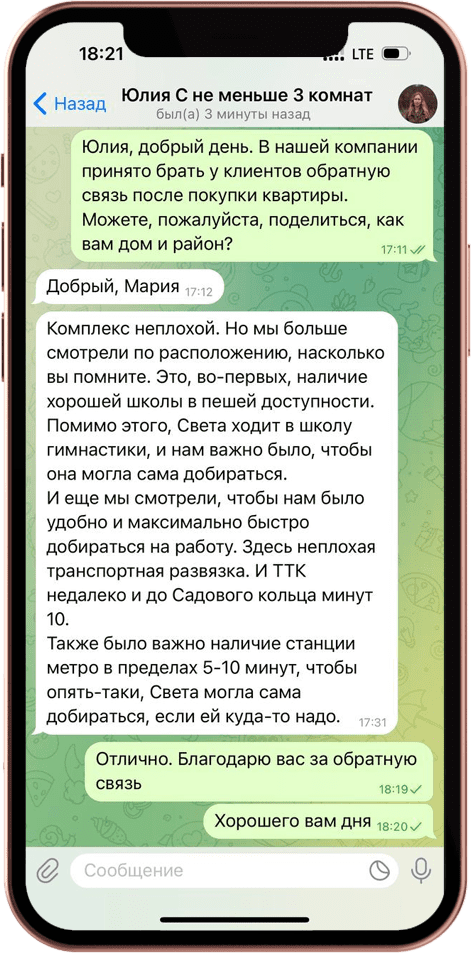 18:21

LTE

Назад

Юлия С не меньше 3 комнат

был(а) 3 минуты назад

Юлия, добрый день. В нашей компании принято брать у клиентов обратную связь после покупки квартиры. Можете, пожалуйста, поделиться, как вам дом и район? 17:11

Добрый, Мария 17:12

Комплекс неплохой. Но мы больше смотрели по расположению, насколько вы помните. Это, во-первых, наличие хорошей школы в пешей доступности. Помимо этого, Света ходит в школу гимнастики, и нам важно было, чтобы она могла сама добираться.
И еще мы смотрели, чтобы нам было удобно и максимально быстро добираться на работу. Здесь неплохая транспортная развязка. И ТТК недалеко и до Садового кольца минут 10.
Также было важно наличие станции метро в пределах 5-10 минут, чтобы опять-таки, Света могла сама добираться, если ей куда-то надо. 17:31

Отлично. Благодарю вас за обратную связь 18:19

Хорошего вам дня 18:20

Сообщение